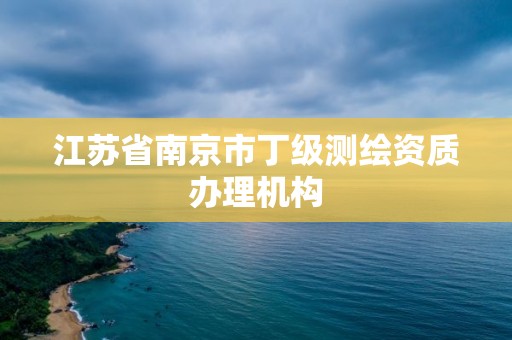 江苏省南京市丁级测绘资质办理机构